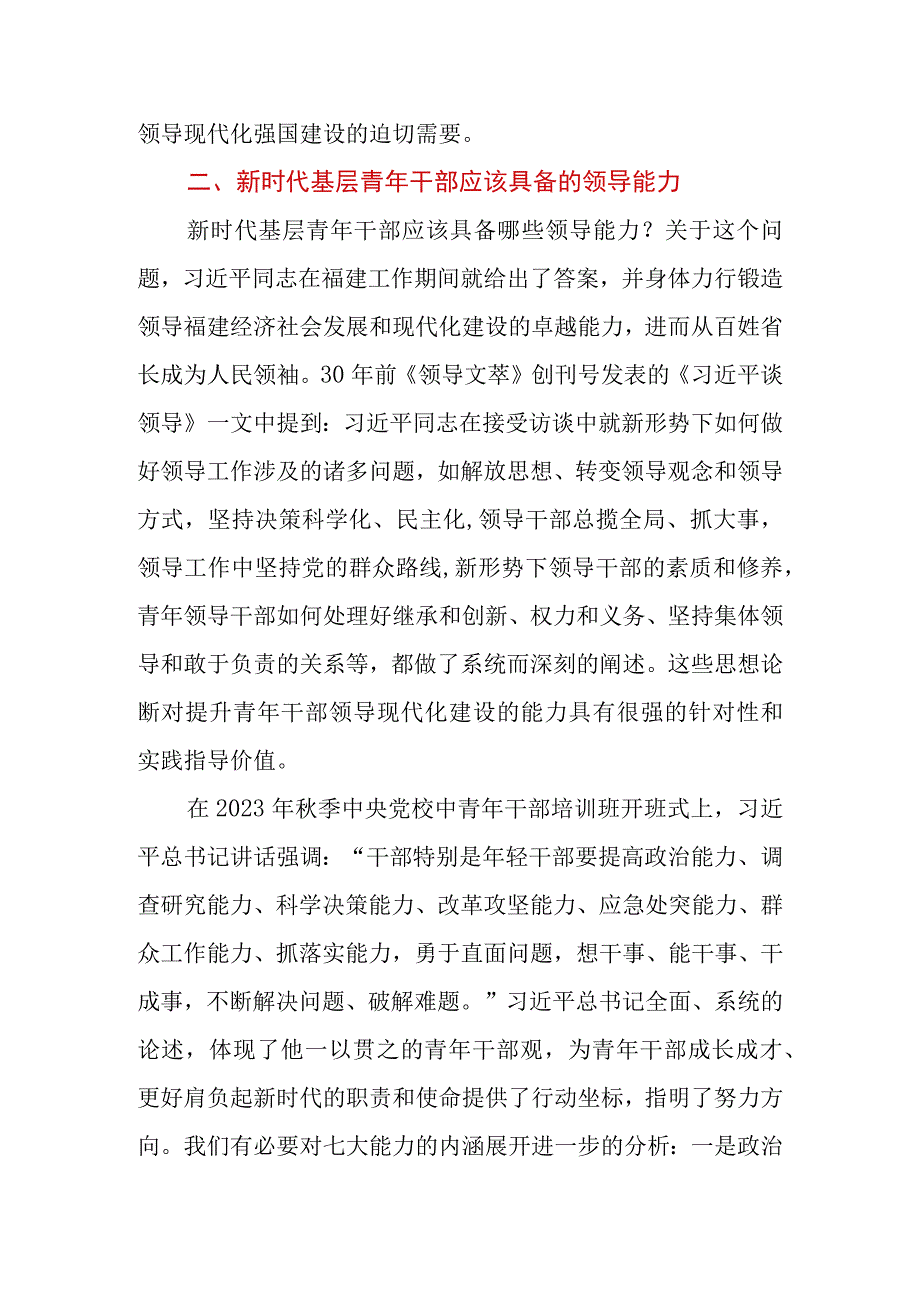 领导现代化强国建设的迫切需要。

二、新时代基层青年干部应该具备的领导能力

新时代基层青年干部应该具备哪些领导能力？关于这个问题，习近平同志在福建工作期间就给出了答案，并身体力行锻造领导福建经济社会发展和现代化建设的卓越能力，进而从百姓省长成为人民领袖。30年前《领导文萃》创刊号发表的《习近平谈领导》一文中提到：习近平同志在接受访谈中就新形势下如何做好领导工作涉及的诸多问题，如解放思想、转变领导观念和领导方式，坚持决策科学化、民主化,领导干部总揽全局、抓大事，领导工作中坚持党的群众路线,新形势下领导干部的素质和修养，青年领导干部如何处理好继承和创新、权力和义务、坚持集体领导和敢于负责的关系等，都做了系统而深刻的阐述。这些思想论断对提升青年干部领导现代化建设的能力具有很强的针对性和实践指导价值。

在2023年秋季中央党校中青年干部培训班开班式上，习近平总书记讲话强调：“干部特别是年轻干部要提高政治能力、调查研究能力、科学决策能力、改革攻坚能力、应急处突能力、群众工作能力、抓落实能力，勇于直面问题，想干事、能干事、干成事，不断解决问题、破解难题。”习近平总书记全面、系统的论述，体现了他一以贯之的青年干部观，为青年干部成长成才、更好肩负起新时代的职责和使命提供了行动坐标，指明了努力方向。我们有必要对七大能力的内涵展开进一步的分析：一是政治